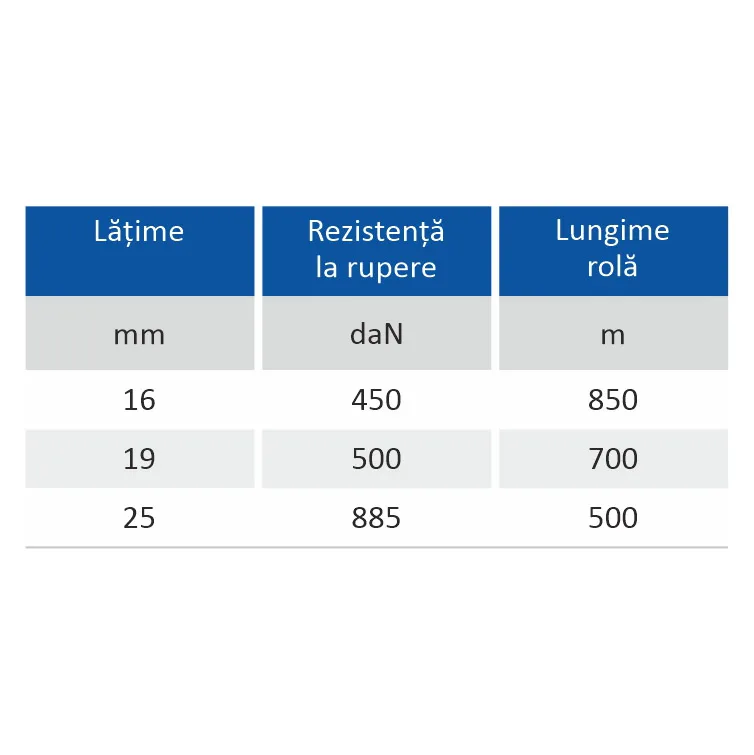 | Lățime | Rezistență la rupere | Lungime rolă |
|---|---|---|
| mm | daN | m |
| 16 | 450 | 850 |
| 19 | 500 | 700 |
| 25 | 885 | 500 |